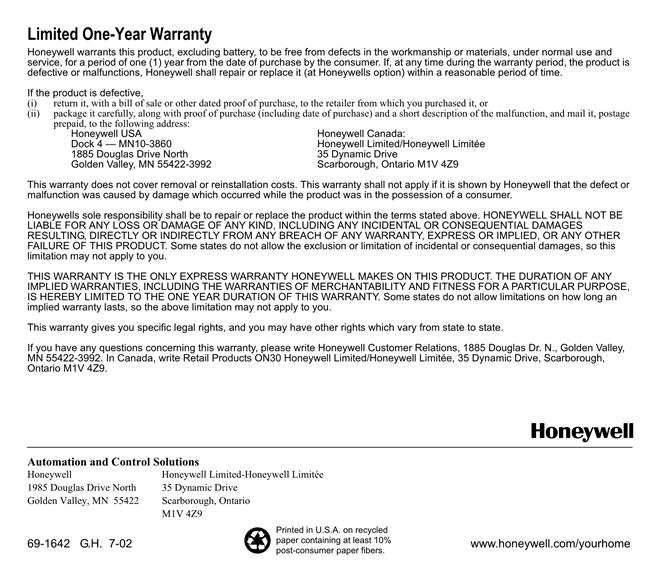 Limited One-Year Warranty

Honeywell warrants this product, excluding battery, to be free from defects in the workmanship or materials, under normal use and service, for a period of one (1) year from the date of purchase by the consumer. If, at any time during the warranty period, the product is defective or malfunctions, Honeywell shall repair or replace it (at Honeywells option) within a reasonable period of time.

If the product is defective,
(i) return it, with a bill of sale or other dated proof of purchase, to the retailer from which you purchased it, or
(ii) package it carefully, along with proof of purchase (including date of purchase) and a short description of the malfunction, and mail it, postage prepaid, to the following address:

Honeywell USA
Dock 4 — MN10-3860
1885 Douglas Drive North
Golden Valley, MN 55422-3992

Honeywell Canada:
Honeywell Limited/Honeywell Limitée
35 Dynamic Drive
Scarborough, Ontario M1V 4Z9

This warranty does not cover removal or reinstallation costs. This warranty shall not apply if it is shown by Honeywell that the defect or malfunction was caused by damage which occurred while the product was in the possession of a consumer.

Honeywells sole responsibility shall be to repair or replace the product within the terms stated above. HONEYWELL SHALL NOT BE LIABLE FOR ANY LOSS OR DAMAGE OF ANY KIND, INCLUDING ANY INCIDENTAL OR CONSEQUENTIAL DAMAGES RESULTING, DIRECTLY OR INDIRECTLY FROM ANY BREACH OF ANY WARRANTY, EXPRESS OR IMPLIED, OR ANY OTHER FAILURE OF THIS PRODUCT. Some states do not allow the exclusion or limitation of incidental or consequential damages, so this limitation may not apply to you.

THIS WARRANTY IS THE ONLY EXPRESS WARRANTY HONEYWELL MAKES ON THIS PRODUCT. THE DURATION OF ANY IMPLIED WARRANTIES, INCLUDING THE WARRANTIES OF MERCHANTABILITY AND FITNESS FOR A PARTICULAR PURPOSE, IS HEREBY LIMITED TO THE ONE YEAR DURATION OF THIS WARRANTY. Some states do not allow limitations on how long an implied warranty lasts, so the above limitation may not apply to you.

This warranty gives you specific legal rights, and you may have other rights which vary from state to state.

If you have any questions concerning this warranty, please write Honeywell Customer Relations, 1885 Douglas Dr. N., Golden Valley, MN 55422-3992. In Canada, write Retail Products ON30 Honeywell Limited/Honeywell Limitée, 35 Dynamic Drive, Scarborough, Ontario M1V 4Z9.

Honeywell

Automation and Control Solutions
Honeywell
1985 Douglas Drive North
Golden Valley, MN 55422

Honeywell Limited-Honeywell Limitée
35 Dynamic Drive
Scarborough, Ontario
M1V 4Z9

69-1642 G.H. 7-02

Printed in U.S.A. on recycled paper containing at least 10% post-consumer paper fibers.

www.honeywell.com/yourhome